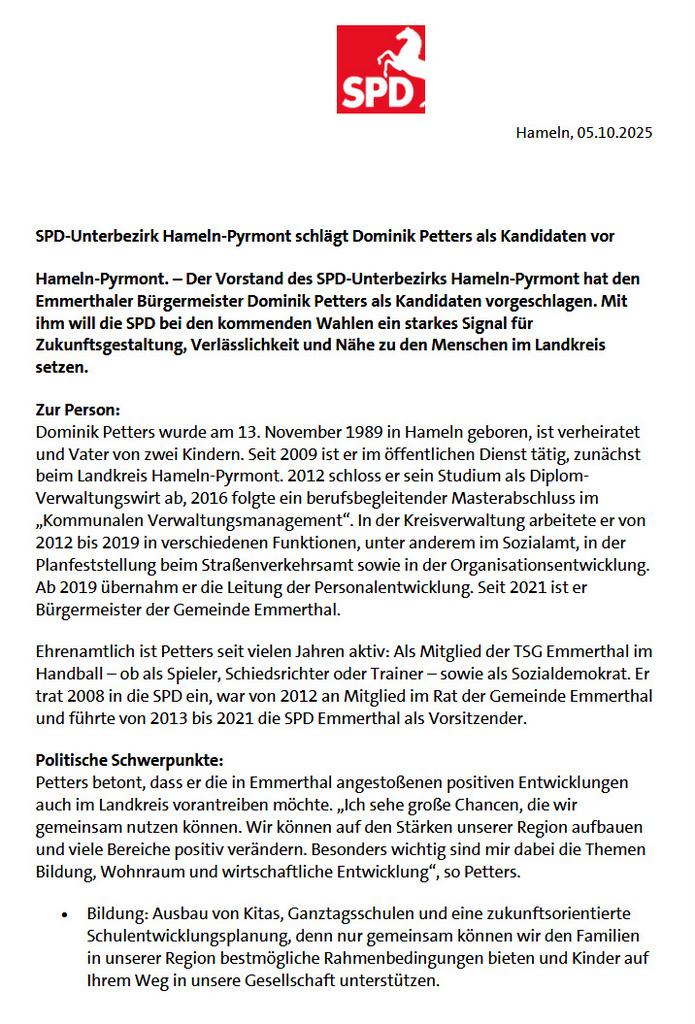 SPD

Hameln, 05.10.2025

SPD-Unterbezirk Hameln-Pyrmont schlägt Dominik Petters als Kandidaten vor

Hameln-Pyrmont. – Der Vorstand des SPD-Unterbezirks Hameln-Pyrmont hat den Emmerthaler Bürgermeister Dominik Petters als Kandidaten vorgeschlagen. Mit ihm will die SPD bei den kommenden Wahlen ein starkes Signal für Zukunftsgestaltung, Verlässlichkeit und Nähe zu den Menschen im Landkreis setzen.

Zur Person:
Dominik Petters wurde am 13. November 1989 in Hameln geboren, ist verheiratet und Vater von zwei Kindern. Seit 2009 ist er im öffentlichen Dienst tätig, zunächst beim Landkreis Hameln-Pyrmont. 2012 schloss er sein Studium als Diplom-Verwaltungswirt ab, 2016 folgte ein berufsbegleitender Masterabschluss im „Kommunalen Verwaltungsmanagement“. In der Kreisverwaltung arbeitete er von 2012 bis 2019 in verschiedenen Funktionen, unter anderem im Sozialamt, in der Planfeststellung beim Straßenverkehrsamt sowie in der Organisationsentwicklung. Ab 2019 übernahm er die Leitung der Personalentwicklung. Seit 2021 ist er Bürgermeister der Gemeinde Emmerthal.

Ehrenamtlich ist Petters seit vielen Jahren aktiv: Als Mitglied der TSG Emmerthal im Handball – ob als Spieler, Schiedsrichter oder Trainer – sowie als Sozialdemokrat. Er trat 2008 in die SPD ein, war von 2012 an Mitglied im Rat der Gemeinde Emmerthal und führte von 2013 bis 2021 die SPD Emmerthal als Vorsitzender.

Politische Schwerpunkte:
Petters betont, dass er die in Emmerthal angestoßenen positiven Entwicklungen auch im Landkreis vorantreiben möchte. „Ich sehe große Chancen, die wir gemeinsam nutzen können. Wir können auf den Stärken unserer Region aufbauen und viele Bereiche positiv verändern. Besonders wichtig sind mir dabei die Themen Bildung, Wohnraum und wirtschaftliche Entwicklung“, so Petters.

• Bildung: Ausbau von Kitas, Ganztagsschulen und eine zukunftsorientierte Schulentwicklungsplanung, denn nur gemeinsam können wir den Familien in unserer Region bestmögliche Rahmenbedingungen bieten und Kinder auf Ihrem Weg in unsere Gesellschaft unterstützen.